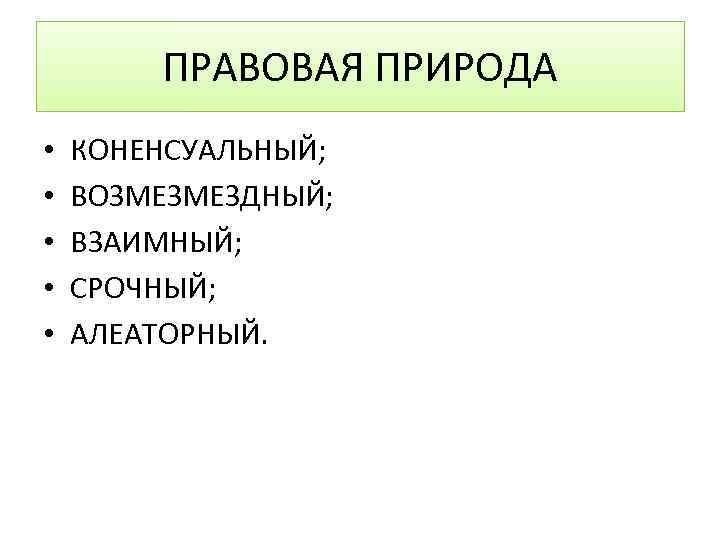 ПРАВОВАЯ ПРИРОДА

• КОНЕНСУАЛЬНЫЙ;
• ВОЗМЕЗМЕЗДНЫЙ;
• ВЗАИМНЫЙ;
• СРОЧНЫЙ;
• АЛЕАТОРНЫЙ.